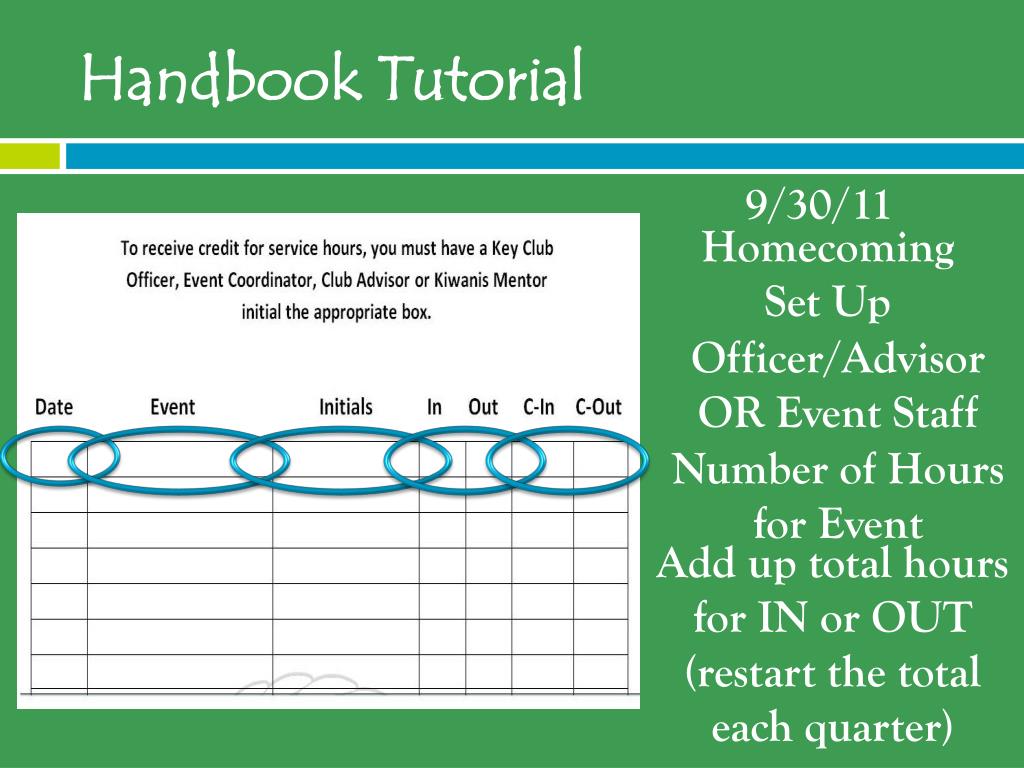 Handbook Tutorial

To receive credit for service hours, you must have a Key Club Officer, Event Coordinator, Club Advisor or Kiwanis Mentor initial the appropriate box.

| Date | Event | Initials | In | Out | C-In | C-Out |
|---|---|---|---|---|---|---|
| | | | | | | |
| | | | | | | |
| | | | | | | |
| | | | | | | |
| | | | | | | |
| | | | | | | |
| | | | | | | |

9/30/11

Homecoming Set Up

Officer/Advisor OR Event Staff

Number of Hours for Event

Add up total hours for IN or OUT (restart the total each quarter)